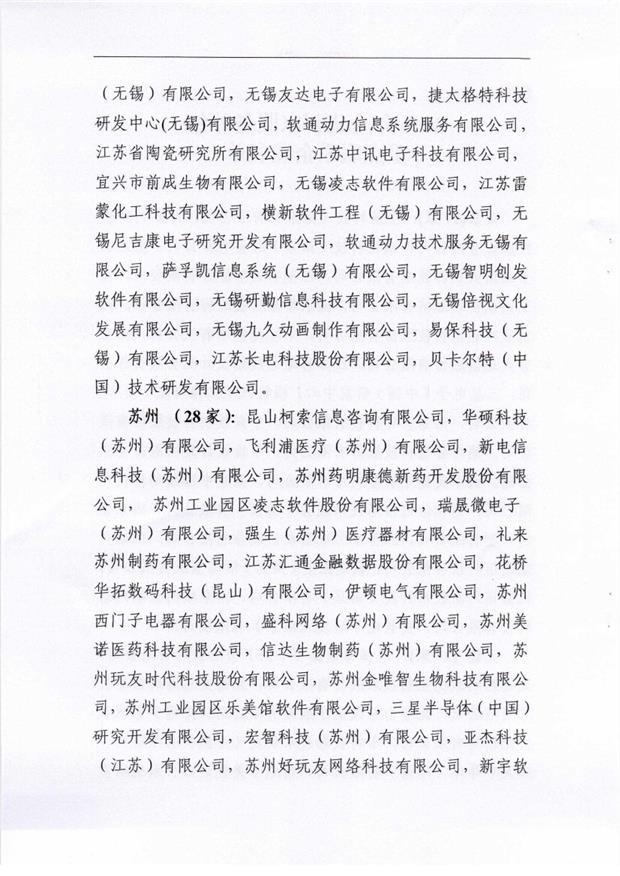 （无锡）有限公司，无锡友达电子有限公司，捷太格特科技研发中心(无锡)有限公司，软通动力信息系统服务有限公司，江苏省陶瓷研究所有限公司，江苏中讯电子科技有限公司，宜兴市前成生物有限公司，无锡凌志软件有限公司，江苏雷蒙化工科技有限公司，横新软件工程（无锡）有限公司，无锡尼吉康电子研究开发有限公司，软通动力技术服务无锡有限公司，萨孚凯信息系统（无锡）有限公司，无锡智明创发软件有限公司，无锡研勤信息科技有限公司，无锡倍视文化发展有限公司，无锡九久动画制作有限公司，易保科技（无锡）有限公司，江苏长电科技股份有限公司，贝卡尔特（中国）技术研发有限公司。

苏州（28家）：昆山柯索信息咨询有限公司，华硕科技（苏州）有限公司，飞利浦医疗（苏州）有限公司，新电信息科技（苏州）有限公司，苏州药明康德新药开发股份有限公司，苏州工业园区凌志软件股份有限公司，瑞晟微电子（苏州）有限公司，强生（苏州）医疗器材有限公司，礼来苏州制药有限公司，江苏汇通金融数据股份有限公司，花桥华拓数码科技（昆山）有限公司，伊顿电气有限公司，苏州西门子电器有限公司，盛科网络（苏州）有限公司，苏州美诺医药科技有限公司，信达生物制药（苏州）有限公司，苏州玩友时代科技股份有限公司，苏州金唯智生物科技有限公司，苏州工业园区乐美馆软件有限公司，三星半导体（中国）研究开发有限公司，宏智科技（苏州）有限公司，亚杰科技（江苏）有限公司，苏州好玩友网络科技有限公司，新宇软